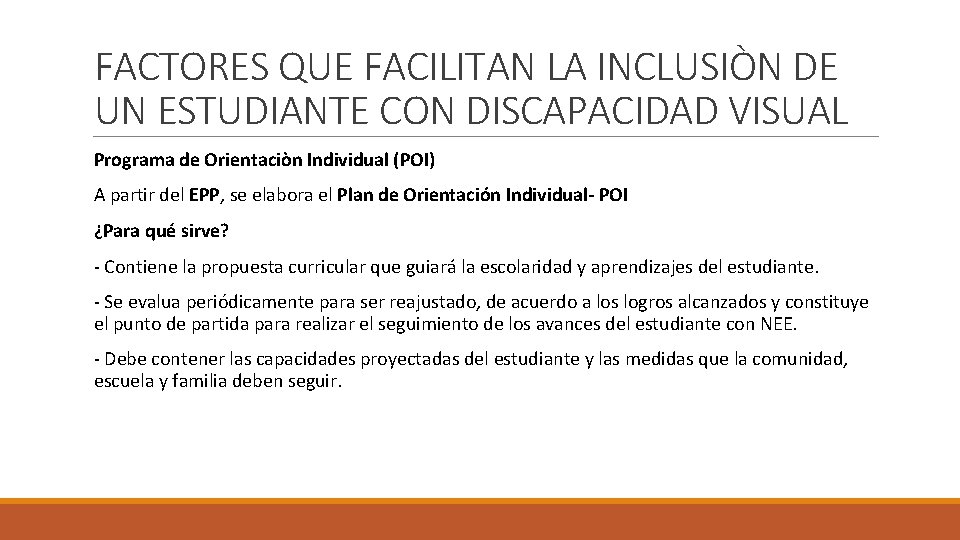 FACTORES QUE FACILITAN LA INCLUSIÒN DE UN ESTUDIANTE CON DISCAPACIDAD VISUAL

Programa de Orientaciòn Individual (POI)

A partir del EPP, se elabora el Plan de Orientación Individual- POI

¿Para qué sirve?

- Contiene la propuesta curricular que guiará la escolaridad y aprendizajes del estudiante.

- Se evalua periódicamente para ser reajustado, de acuerdo a los logros alcanzados y constituye el punto de partida para realizar el seguimiento de los avances del estudiante con NEE.

- Debe contener las capacidades proyectadas del estudiante y las medidas que la comunidad, escuela y familia deben seguir.